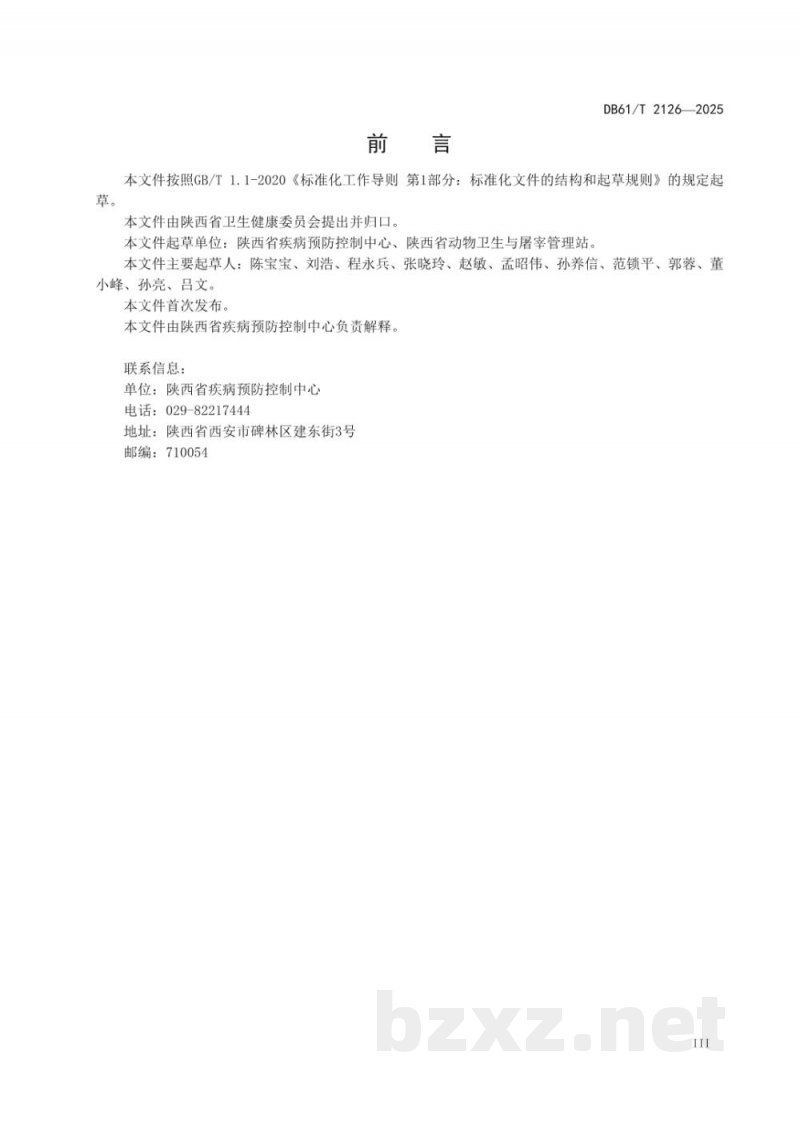 DB61/T 2126—2025

前言

本文件按照GB/T 1.1-2020《标准化工作导则 第1部分：标准化文件的结构和起草规则》的规定起草。

本文件由陕西省卫生健康委员会提出并归口。

本文件起草单位：陕西省疾病预防控制中心、陕西省动物卫生与屠宰管理站。

本文件主要起草人：陈宝宝、刘浩、程永兵、张晓玲、赵敏、孟昭伟、孙养信、范锁平、郭蓉、董小峰、孙亮、吕文。

本文件首次发布。

本文件由陕西省疾病预防控制中心负责解释。

联系信息：
单位：陕西省疾病预防控制中心
电话：029-82217444
地址：陕西省西安市碑林区建东街3号
邮编：710054

III

bzxz.net